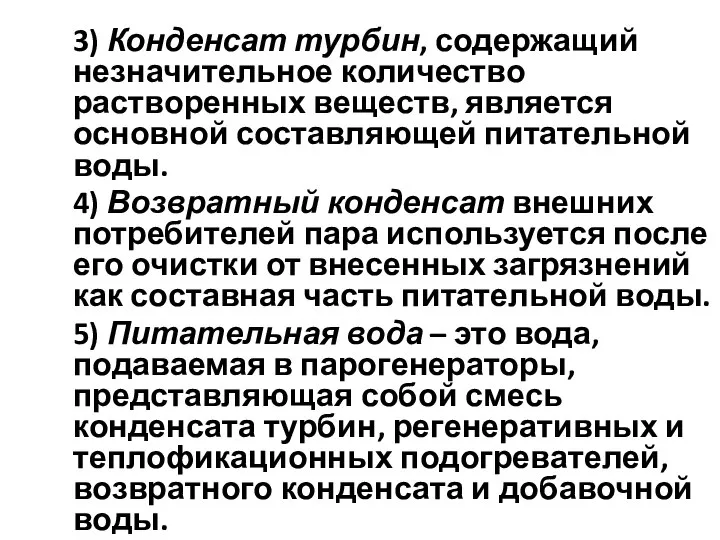 3) Конденсат турбин, содержащий незначительное количество растворенных веществ, является основной составляющей питательной воды.

4) Возвратный конденсат внешних потребителей пара используется после его очистки от внесенных загрязнений как составная часть питательной воды.

5) Питательная вода – это вода, подаваемая в парогенераторы, представляющая собой смесь конденсата турбин, регенеративных и теплофикационных подогревателей, возвратного конденсата и добавочной воды.